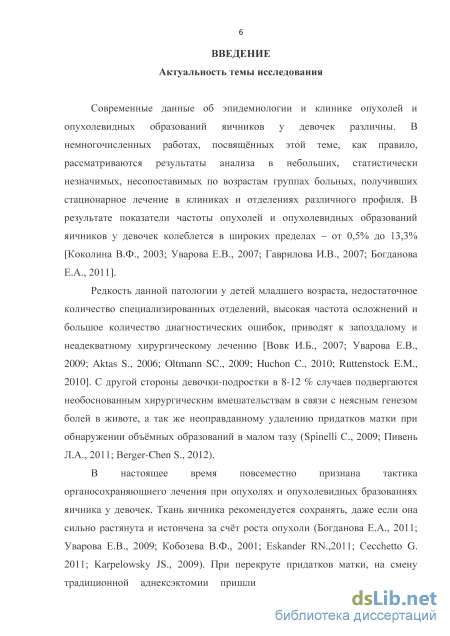 6

ВВЕДЕНИЕ

Актуальность темы исследования

Современные данные об эпидемиологии и клинике опухолей и опухолевидных образований яичников у девочек различны. В немногочисленных работах, посвящённых этой теме, как правило, рассматриваются результаты анализа в небольших, статистически незначимых, несопоставимых по возрастам группах больных, получивших стационарное лечение в клиниках и отделениях различного профиля. В результате показатели частоты опухолей и опухолевидных образований яичников у девочек колеблется в широких пределах – от 0,5% до 13,3% [Коколина В.Ф., 2003; Уварова Е.В., 2007; Гаврилова И.В., 2007; Богданова Е.А., 2011].

Редкость данной патологии у детей младшего возраста, недостаточное количество специализированных отделений, высокая частота осложнений и большое количество диагностических ошибок, приводят к запоздалому и неадекватному хирургическому лечению [Вовк И.Б., 2007; Уварова Е.В., 2009; Aktas S., 2006; Oltmann SC., 2009; Huchon C., 2010; Ruttenstock E.M., 2010]. С другой стороны девочки-подростки в 8-12 % случаев подвергаются необоснованным хирургическим вмешательствам в связи с неясным генезом болей в животе, а так же неоправданному удалению придатков матки при обнаружении объёмных образований в малом тазу (Spinelli C., 2009; Пивень Л.А., 2011; Berger-Chen S., 2012).

В настоящее время повсеместно признана тактика органосохраняющего лечения при опухолях и опухолевидных бразованиях яичника у девочек. Ткань яичника рекомендуется сохранять, даже если она сильно растянута и истончена за счёт роста опухоли (Богданова Е.А., 2011; Уварова Е.В., 2009; Кобозева В.Ф., 2001; Eskander RN.,2011; Cecchetto G. 2011; Karpelowsky JS., 2009). При перекруте придатков матки, на смену традиционной аднексэктомии пришли

dsLib.net
библиотека диссертаций